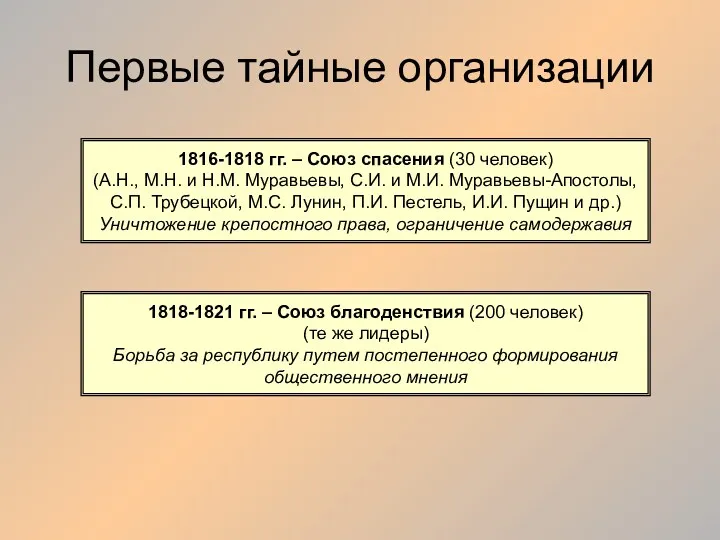 Первые тайные организации

1816-1818 гг. – Союз спасения (30 человек)
(А.Н., М.Н. и Н.М. Муравьевы, С.И. и М.И. Муравьевы-Апостолы, С.П. Трубецкой, М.С. Лунин, П.И. Пестель, И.И. Пущин и др.)
Уничтожение крепостного права, ограничение самодержавия

1818-1821 гг. – Союз благоденствия (200 человек)
(те же лидеры)
Борьба за республику путем постепенного формирования общественного мнения